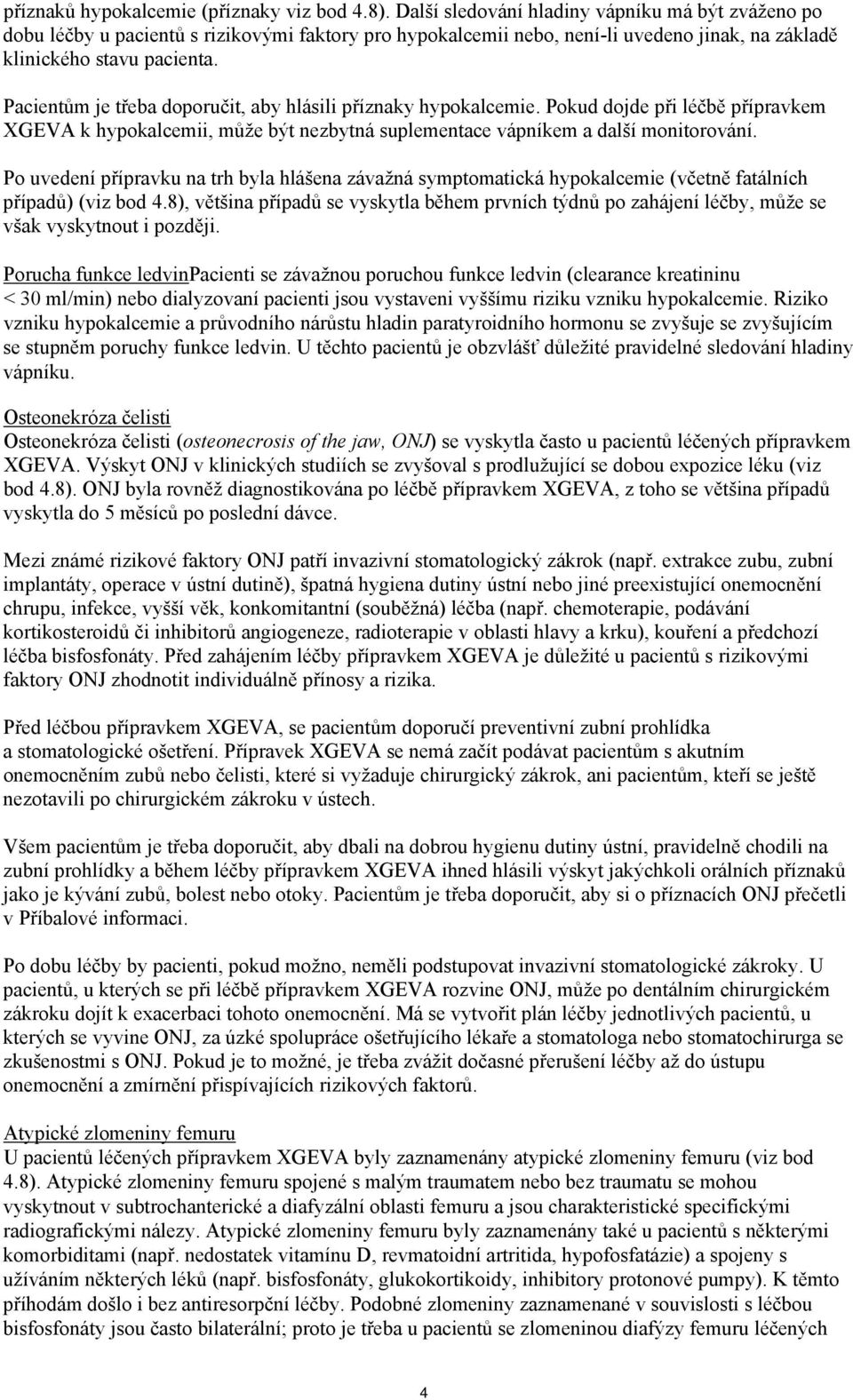 příznaků hypokalcemie (příznaky viz bod 4.8). Další sledování hladiny vápníku má být zváženo po dobu léčby u pacientů s rizikovými faktory pro hypokalcemii nebo, není-li uvedeno jinak, na základě klinického stavu pacienta.

Pacientům je třeba doporučit, aby hlásili příznaky hypokalcemie. Pokud dojde při léčbě přípravkem XGEVA k hypokalcemii, může být nezbytná suplementace vápníkem a další monitorování.

Po uvedení přípravku na trh byla hlášena závažná symptomatická hypokalcemie (včetně fatálních případů) (viz bod 4.8), většina případů se vyskytla během prvních týdnů po zahájení léčby, může se však vyskytnout i později.

Porucha funkce ledvinPacienti se závažnou poruchou funkce ledvin (clearance kreatininu < 30 ml/min) nebo dialyzovaní pacienti jsou vystaveni vyššímu riziku vzniku hypokalcemie. Riziko vzniku hypokalcemie a průvodního nárůstu hladin paratyroidního hormonu se zvyšuje se zvyšujícím se stupněm poruchy funkce ledvin. U těchto pacientů je obzvlášť důležité pravidelné sledování hladiny vápníku.

Osteonekróza čelisti
Osteonekróza čelisti (osteonecrosis of the jaw, ONJ) se vyskytla často u pacientů léčených přípravkem XGEVA. Výskyt ONJ v klinických studiích se zvyšoval s prodlužující se dobou expozice léku (viz bod 4.8). ONJ byla rovněž diagnostikována po léčbě přípravkem XGEVA, z toho se většina případů vyskytla do 5 měsíců po poslední dávce.

Mezi známé rizikové faktory ONJ patří invazivní stomatologický zákrok (např. extrakce zubu, zubní implantáty, operace v ústní dutině), špatná hygiena dutiny ústní nebo jiné preexistující onemocnění chrupu, infekce, vyšší věk, konkomitantní (souběžná) léčba (např. chemoterapie, podávání kortikosteroidů či inhibitorů angiogeneze, radioterapie v oblasti hlavy a krku), kouření a předchozí léčba bisfosfonáty. Před zahájením léčby přípravkem XGEVA je důležité u pacientů s rizikovými faktory ONJ zhodnotit individuálně přínosy a rizika.

Před léčbou přípravkem XGEVA, se pacientům doporučí preventivní zubní prohlídka a stomatologické ošetření. Přípravek XGEVA se nemá začít podávat pacientům s akutním onemocněním zubů nebo čelisti, které si vyžaduje chirurgický zákrok, ani pacientům, kteří se ještě nezotavili po chirurgickém zákroku v ústech.

Všem pacientům je třeba doporučit, aby dbali na dobrou hygienu dutiny ústní, pravidelně chodili na zubní prohlídky a během léčby přípravkem XGEVA ihned hlásili výskyt jakýchkoli orálních příznaků jako je kývání zubů, bolest nebo otoky. Pacientům je třeba doporučit, aby si o příznacích ONJ přečetli v Příbalové informaci.

Po dobu léčby by pacienti, pokud možno, neměli podstupovat invazivní stomatologické zákroky. U pacientů, u kterých se při léčbě přípravkem XGEVA rozvine ONJ, může po dentálním chirurgickém zákroku dojít k exacerbaci tohoto onemocnění. Má se vytvořit plán léčby jednotlivých pacientů, u kterých se vyvine ONJ, za úzké spolupráce ošetřujícího lékaře a stomatologa nebo stomatochirurga se zkušenostmi s ONJ. Pokud je to možné, je třeba zvážit dočasné přerušení léčby až do ústupu onemocnění a zmírnění přispívajících rizikových faktorů.

Atypické zlomeniny femuru
U pacientů léčených přípravkem XGEVA byly zaznamenány atypické zlomeniny femuru (viz bod 4.8). Atypické zlomeniny femuru spojené s malým traumatem nebo bez traumatu se mohou vyskytnout v subtrochanterické a diafyzální oblasti femuru a jsou charakteristické specifickými radiografickými nálezy. Atypické zlomeniny femuru byly zaznamenány také u pacientů s některými komorbiditami (např. nedostatek vitamínu D, revmatoidní artritida, hypofosfatázie) a spojeny s užíváním některých léků (např. bisfosfonáty, glukokortikoidy, inhibitory protonové pumpy). K těmto příhodám došlo i bez antiresorpční léčby. Podobné zlomeniny zaznamenané v souvislosti s léčbou bisfosfonáty jsou často bilaterální; proto je třeba u pacientů se zlomeninou diafýzy femuru léčených

4